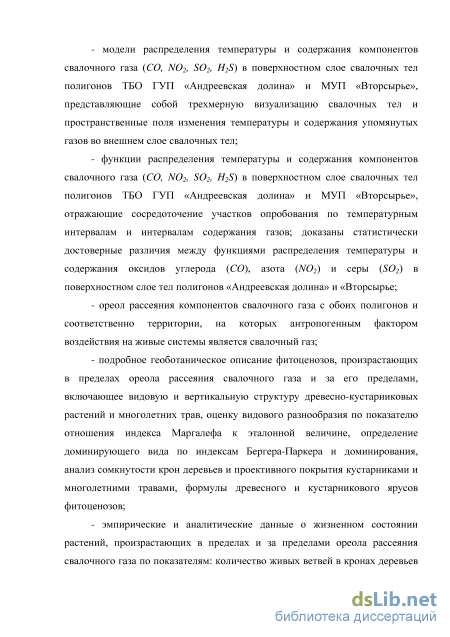 - модели распределения температуры и содержания компонентов свалочного газа ($CO$, $NO_2$, $SO_2$, $H_2S$) в поверхностном слое свалочных тел полигонов ТБО ГУП «Андреевская долина» и МУП «Вторсырье», представляющие собой трехмерную визуализацию свалочных тел и пространственные поля изменения температуры и содержания упомянутых газов во внешнем слое свалочных тел;

- функции распределения температуры и содержания компонентов свалочного газа ($CO$, $NO_2$, $SO_2$, $H_2S$) в поверхностном слое свалочных тел полигонов ТБО ГУП «Андреевская долина» и МУП «Вторсырье», отражающие сосредоточение участков опробования по температурным интервалам и интервалам содержания газов; доказаны статистически достоверные различия между функциями распределения температуры и содержания оксидов углерода ($CO$), азота ($NO_2$) и серы ($SO_2$) в поверхностном слое тел полигонов «Андреевская долина» и «Вторсырье;

- ореол рассеяния компонентов свалочного газа с обоих полигонов и соответственно территории, на которых антропогенным фактором воздействия на живые системы является свалочный газ;

- подробное геоботаническое описание фитоценозов, произрастающих в пределах ореола рассеяния свалочного газа и за его пределами, включающее видовую и вертикальную структуру древесно-кустарниковых растений и многолетних трав, оценку видового разнообразия по показателю отношения индекса Маргалефа к эталонной величине, определение доминирующего вида по индексам Бергера-Паркера и доминирования, анализ сомкнутости крон деревьев и проективного покрытия кустарниками и многолетними травами, формулы древесного и кустарникового ярусов фитоценозов;

- эмпирические и аналитические данные о жизненном состоянии растений, произрастающих в пределах и за пределами ореола рассеяния свалочного газа по показателям: количество живых ветвей в кронах деревьев

dsLib.net
библиотека диссертаций